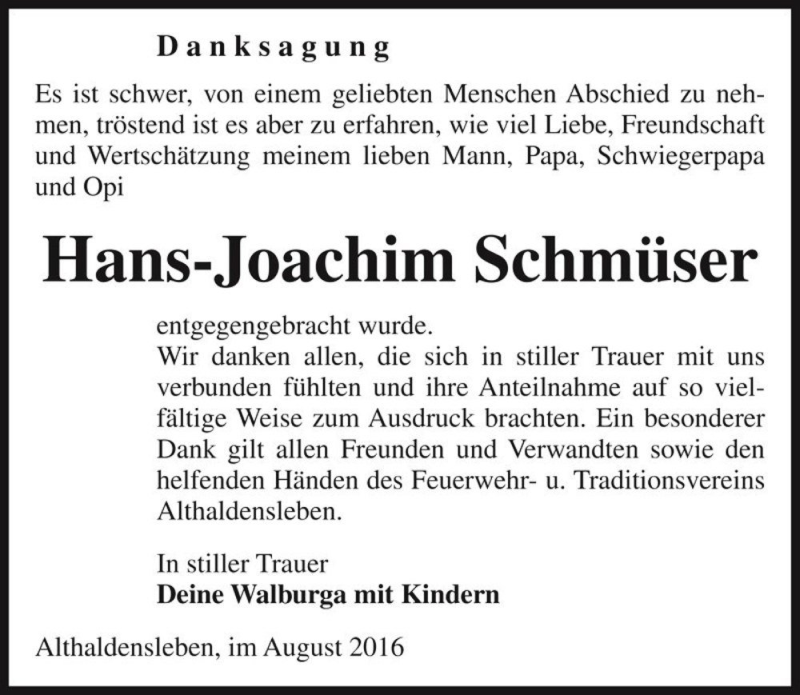 Danksagung

Es ist schwer, von einem geliebten Menschen Abschied zu nehmen, tröstend ist es aber zu erfahren, wie viel Liebe, Freundschaft und Wertschätzung meinem lieben Mann, Papa, Schwiegerpapa und Opi

Hans-Joachim Schmüser

entgegengebracht wurde.
Wir danken allen, die sich in stiller Trauer mit uns verbunden fühlten und ihre Anteilnahme auf so vielfältige Weise zum Ausdruck brachten. Ein besonderer Dank gilt allen Freunden und Verwandten sowie den helfenden Händen des Feuerwehr- u. Traditionsvereins Althaldensleben.

In stiller Trauer
Deine Walburga mit Kindern

Althaldensleben, im August 2016